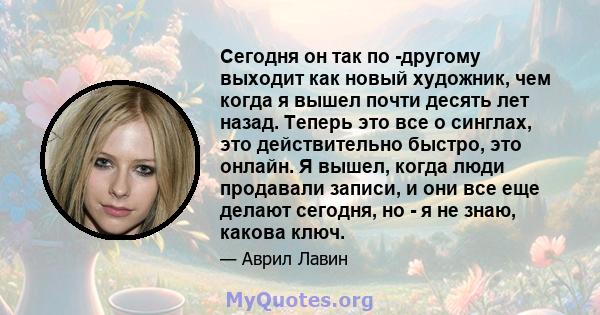 Сегодня он так по -другому выходит как новый художник, чем когда я вышел почти десять лет назад. Теперь это все о синглах, это действительно быстро, это онлайн. Я вышел, когда люди продавали записи, и они все еще делают сегодня, но - я не знаю, какова ключ.

— Аврил Лавин

MyQuotes.org